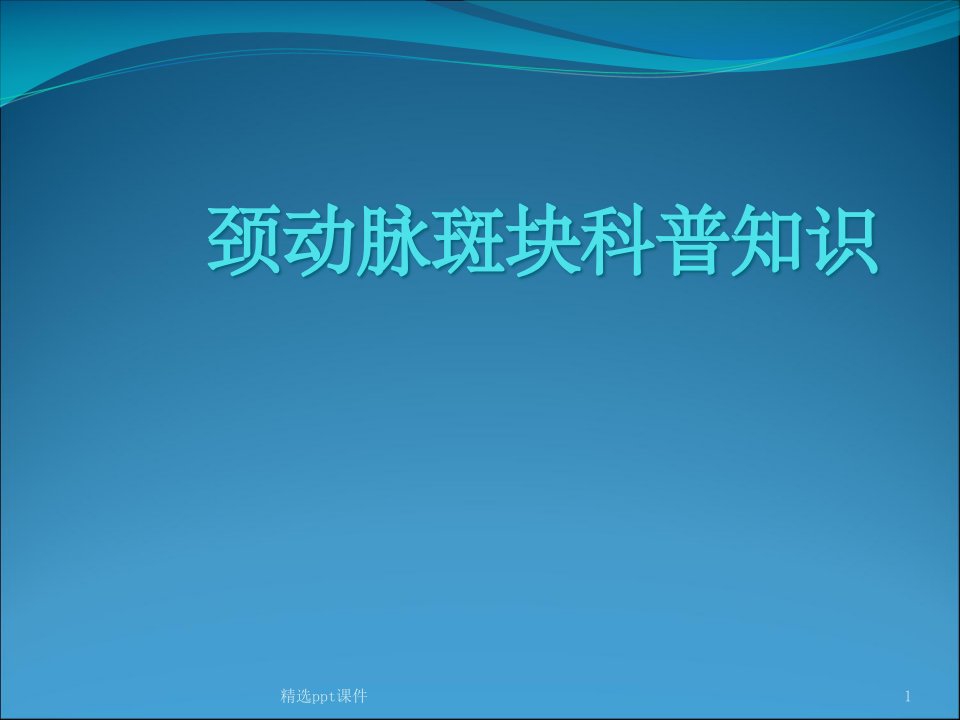 颈动脉斑块科普知识

精选ppt课件

1